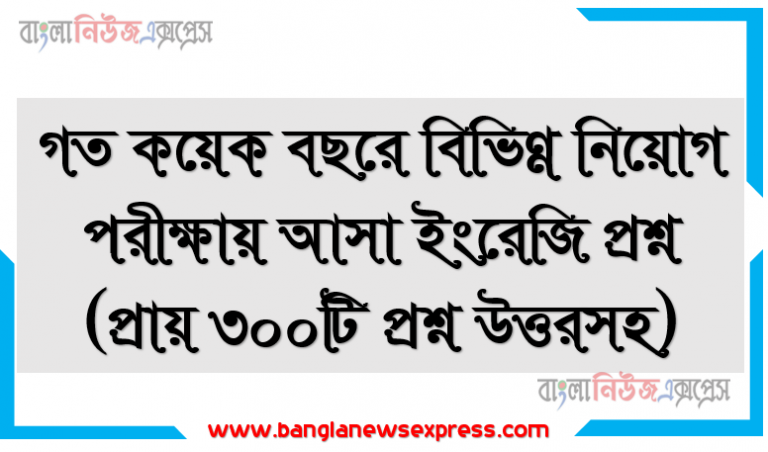 বাংলানিউজএক্সপ্রেস

গত কয়েক বছরে বিভিন্ন নিয়োগ পরীক্ষায় আসা ইংরেজি প্রশ্ন (প্রায় ৩০০টি প্রশ্ন উত্তরসহ)

বাংলানিউজএক্সপ্রেস

www.banglanewsexpress.com